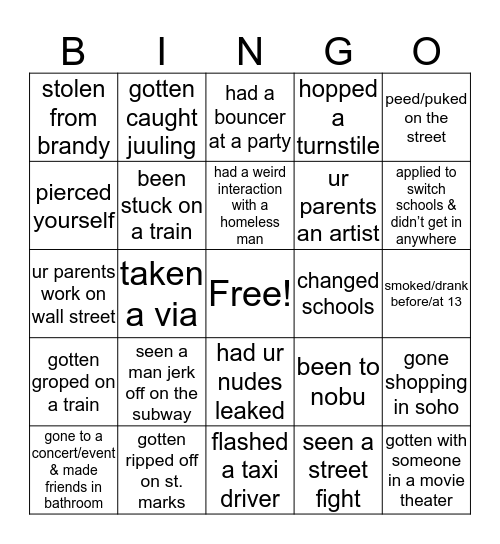 | B | I | N | G | O |
|---|---|---|---|---|
| stolen from brandy | gotten caught juuling | had a bouncer at a party | hopped a turnstile | peed/puked on the street |
| pierced yourself | been stuck on a train | had a weird interaction with a homeless man | ur parents an artist | applied to switch schools & didn't get in anywhere |
| ur parents work on wall street | taken a via | Free! | changed schools | smoked/drank before/at 13 |
| gotten groped on a train | seen a man jerk off on the subway | had ur nudes leaked | been to nobu | gone shopping in soho |
| gone to a concert/event & made friends in bathroom | gotten ripped off on st. marks | flashed a taxi driver | seen a street fight | gotten with someone in a movie theater |